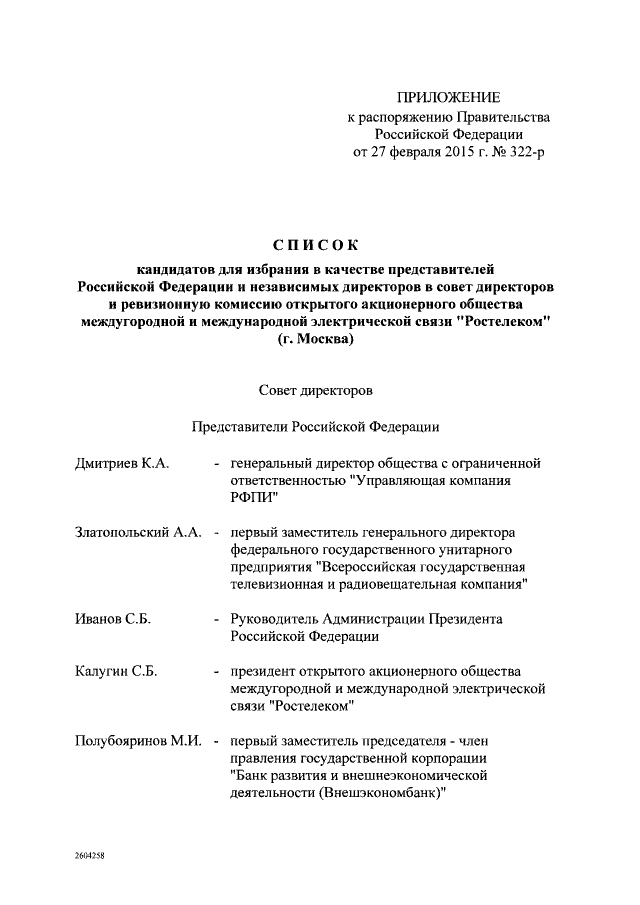 ПРИЛОЖЕНИЕ
к распоряжению Правительства
Российской Федерации
от 27 февраля 2015 г. № 322-р

СПИСОК

кандидатов для избрания в качестве представителей Российской Федерации и независимых директоров в совет директоров и ревизионную комиссию открытого акционерного общества междугородной и международной электрической связи "Ростелеком" (г. Москва)

Совет директоров

Представители Российской Федерации

Дмитриев К.А. - генеральный директор общества с ограниченной ответственностью "Управляющая компания РФПИ"

Златопольский А.А. - первый заместитель генерального директора федерального государственного унитарного предприятия "Всероссийская государственная телевизионная и радиовещательная компания"

Иванов С.Б. - Руководитель Администрации Президента Российской Федерации

Калугин С.Б. - президент открытого акционерного общества междугородной и международной электрической связи "Ростелеком"

Полубояринов М.И. - первый заместитель председателя - член правления государственной корпорации "Банк развития и внешнеэкономической деятельности (Внешэкономбанк)"

2604258